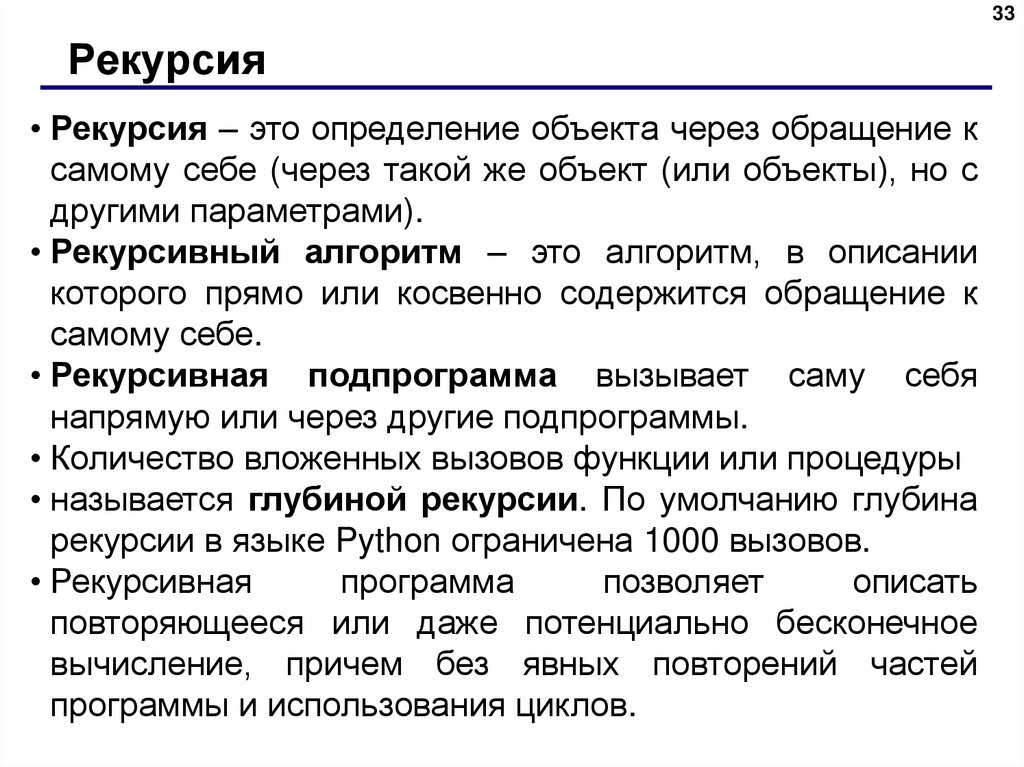 33

Рекурсия

• Рекурсия – это определение объекта через обращение к самому себе (через такой же объект (или объекты), но с другими параметрами).

• Рекурсивный алгоритм – это алгоритм, в описании которого прямо или косвенно содержится обращение к самому себе.

• Рекурсивная подпрограмма вызывает саму себя напрямую или через другие подпрограммы.

• Количество вложенных вызовов функции или процедуры

• называется глубиной рекурсии. По умолчанию глубина рекурсии в языке Python ограничена 1000 вызовов.

• Рекурсивная программа позволяет описать повторяющееся или даже потенциально бесконечное вычисление, причем без явных повторений частей программы и использования циклов.